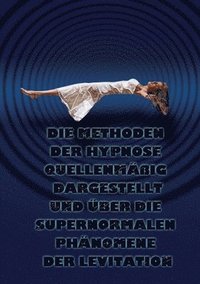 DIE METHODEN DER HYPNOSE QUELLENMÄßIG DARGESTELLT UND ÜBER DIE SUPERNORMALEN PHÄNOMENE DER LEVITATION